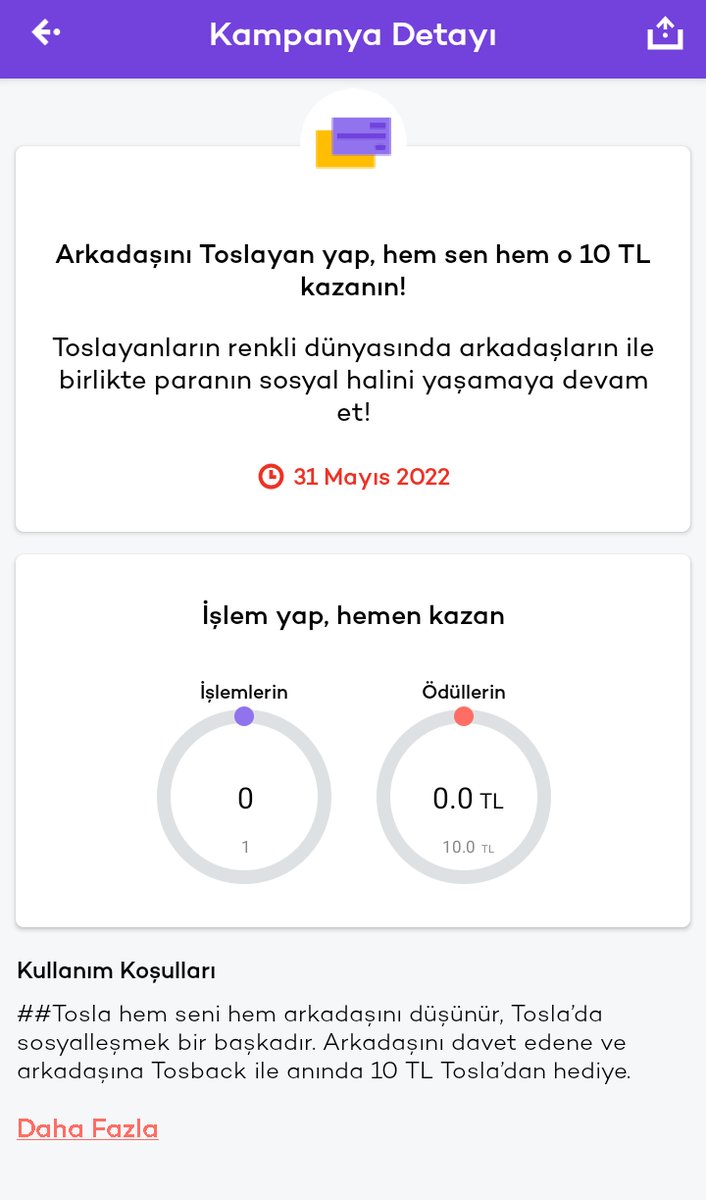 Kampanya Detayı

Arkadaşını Toslayan yap, hem sen hem o 10 TL kazanın!

Toslayanların renkli dünyasında arkadaşların ile birlikte paranın sosyal halini yaşamaya devam et!

31 Mayıs 2022

İşlem yap, hemen kazan

İşlemlerin
0
1

Ödüllerin
0.0 TL
10.0 TL

Kullanım Koşulları

##Tosla hem seni hem arkadaşını düşünür, Tosla'da sosyalleşmek bir başkadır. Arkadaşını davet edene ve arkadaşına Tosback ile anında 10 TL Tosla'dan hediye.

Daha Fazla